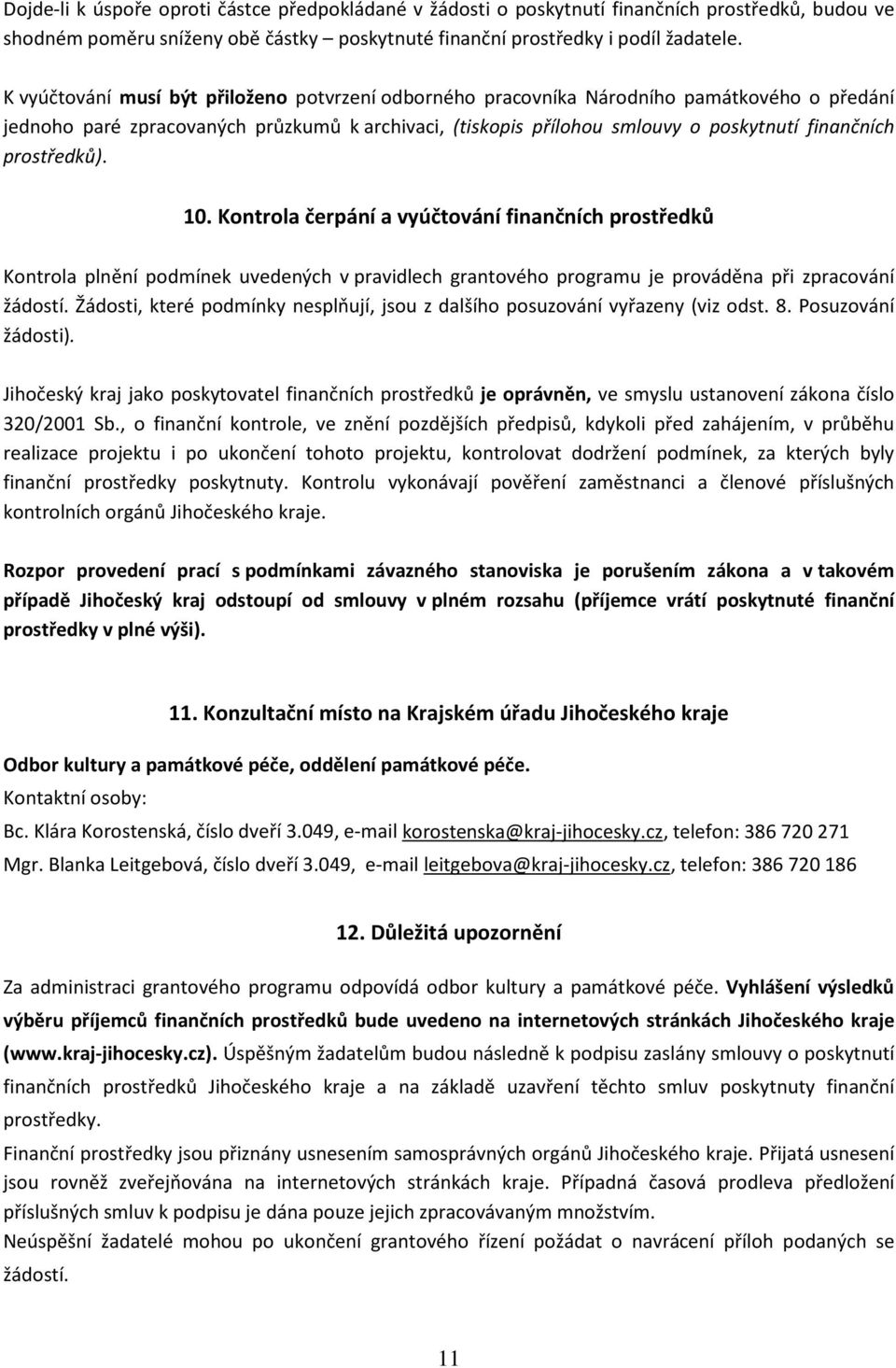 Dojde-li k úspoře oproti částce předpokládané v žádosti o poskytnutí finančních prostředků, budou ve shodném poměru sníženy obě částky – poskytnuté finanční prostředky i podíl žadatele.

K vyúčtování musí být přiloženo potvrzení odborného pracovníka Národního památkového o předání jednoho paré zpracovaných průzkumů k archivaci, (tiskopis přílohou smlouvy o poskytnutí finančních prostředků).

10. Kontrola čerpání a vyúčtování finančních prostředků

Kontrola plnění podmínek uvedených v pravidlech grantového programu je prováděna při zpracování žádostí. Žádosti, které podmínky nesplňují, jsou z dalšího posuzování vyřazeny (viz odst. 8. Posuzování žádosti).

Jihočeský kraj jako poskytovatel finančních prostředků je oprávněn, ve smyslu ustanovení zákona číslo 320/2001 Sb., o finanční kontrole, ve znění pozdějších předpisů, kdykoli před zahájením, v průběhu realizace projektu i po ukončení tohoto projektu, kontrolovat dodržení podmínek, za kterých byly finanční prostředky poskytnuty. Kontrolu vykonávají pověření zaměstnanci a členové příslušných kontrolních orgánů Jihočeského kraje.

Rozpor provedení prací s podmínkami závazného stanoviska je porušením zákona a v takovém případě Jihočeský kraj odstoupí od smlouvy v plném rozsahu (příjemce vrátí poskytnuté finanční prostředky v plné výši).

11. Konzultační místo na Krajském úřadu Jihočeského kraje

Odbor kultury a památkové péče, oddělení památkové péče.
Kontaktní osoby:
Bc. Klára Korostenská, číslo dveří 3.049, e-mail korostenska@kraj-jihocesky.cz, telefon: 386 720 271
Mgr. Blanka Leitgebová, číslo dveří 3.049, e-mail leitgebova@kraj-jihocesky.cz, telefon: 386 720 186

12. Důležitá upozornění

Za administraci grantového programu odpovídá odbor kultury a památkové péče. Vyhlášení výsledků výběru příjemců finančních prostředků bude uvedeno na internetových stránkách Jihočeského kraje (www.kraj-jihocesky.cz). Úspěšným žadatelům budou následně k podpisu zaslány smlouvy o poskytnutí finančních prostředků Jihočeského kraje a na základě uzavření těchto smluv poskytnuty finanční prostředky.
Finanční prostředky jsou přiznány usnesením samosprávných orgánů Jihočeského kraje. Přijatá usnesení jsou rovněž zveřejňována na internetových stránkách kraje. Případná časová prodleva předložení příslušných smluv k podpisu je dána pouze jejich zpracovávaným množstvím.
Neúspěšní žadatelé mohou po ukončení grantového řízení požádat o navrácení příloh podaných se žádostí.

11